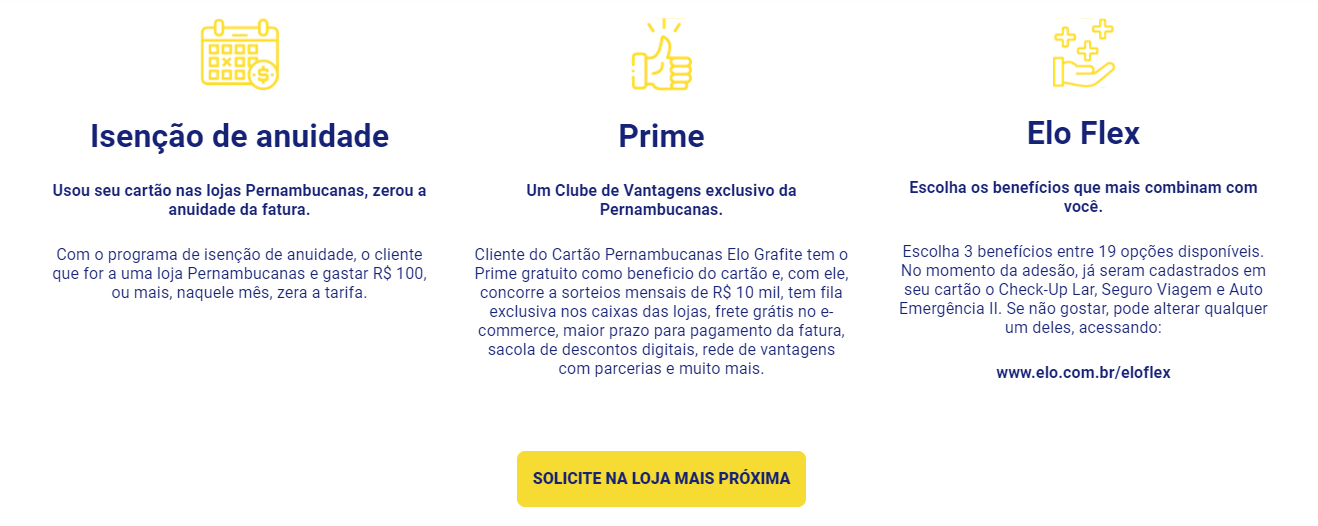 Isenção de anuidade

Usou seu cartão nas lojas Pernambucanas, zerou a anuidade da fatura.

Com o programa de isenção de anuidade, o cliente que for a uma loja Pernambucanas e gastar R$ 100, ou mais, naquele mês, zera a tarifa.

Prime

Um Clube de Vantagens exclusivo da Pernambucanas.

Cliente do Cartão Pernambucanas Elo Grafite tem o Prime gratuito como beneficio do cartão e, com ele, concorre a sorteios mensais de R$ 10 mil, tem fila exclusiva nos caixas das lojas, frete grátis no e-commerce, maior prazo para pagamento da fatura, sacola de descontos digitais, rede de vantagens com parcerias e muito mais.

Elo Flex

Escolha os benefícios que mais combinam com você.

Escolha 3 benefícios entre 19 opções disponíveis. No momento da adesão, já seram cadastrados em seu cartão o Check-Up Lar, Seguro Viagem e Auto Emergência II. Se não gostar, pode alterar qualquer um deles, acessando:

www.elo.com.br/eloflex

SOLICITE NA LOJA MAIS PRÓXIMA